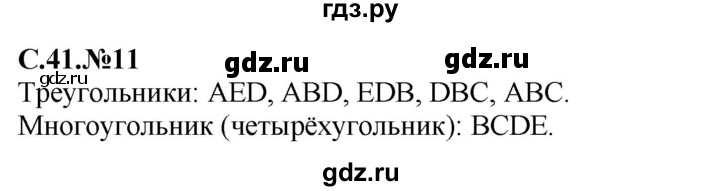 гдз.ру

С.41.№11 gdz.ru gdz.ru
gdz.ru
Треугольники: AED, ABD, EDB, DBC, ABC.
Многоугольник (четырёхугольник): BCDE.

gdz.ru